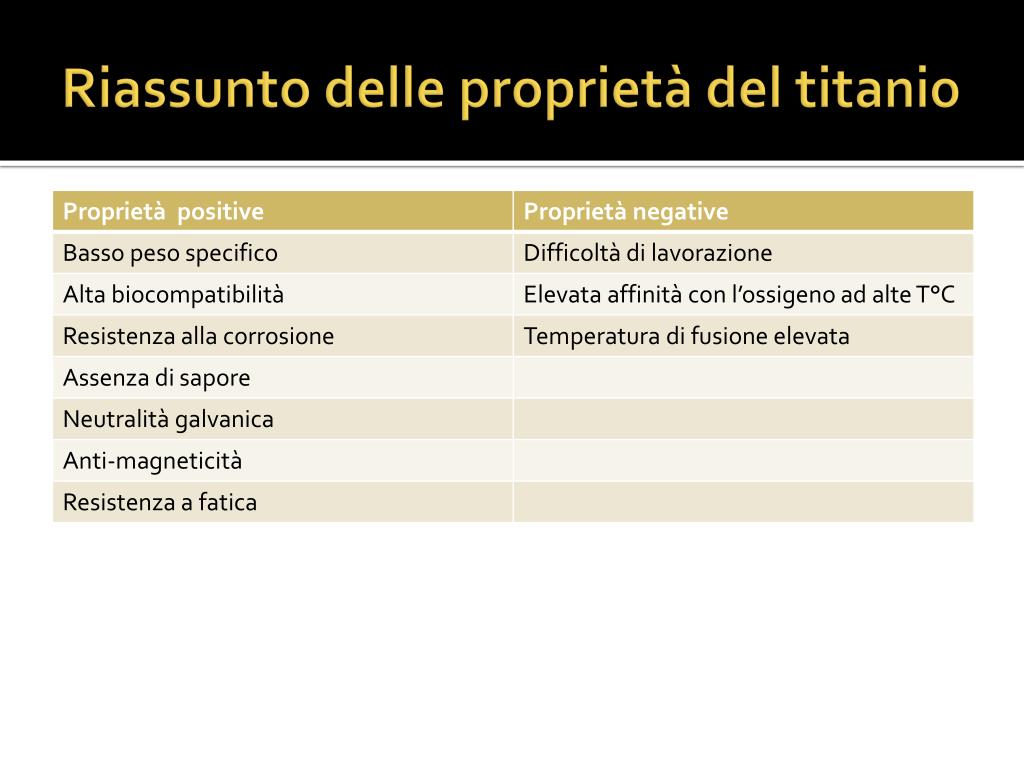 Riassunto delle proprietà del titanio

| Proprietà positive | Proprietà negative |
|---|---|
| Basso peso specifico | Difficoltà di lavorazione |
| Alta biocompatibilità | Elevata affinità con l'ossigeno ad alte T°C |
| Resistenza alla corrosione | Temperatura di fusione elevata |
| Assenza di sapore | |
| Neutralità galvanica | |
| Anti-magneticità | |
| Resistenza a fatica | |